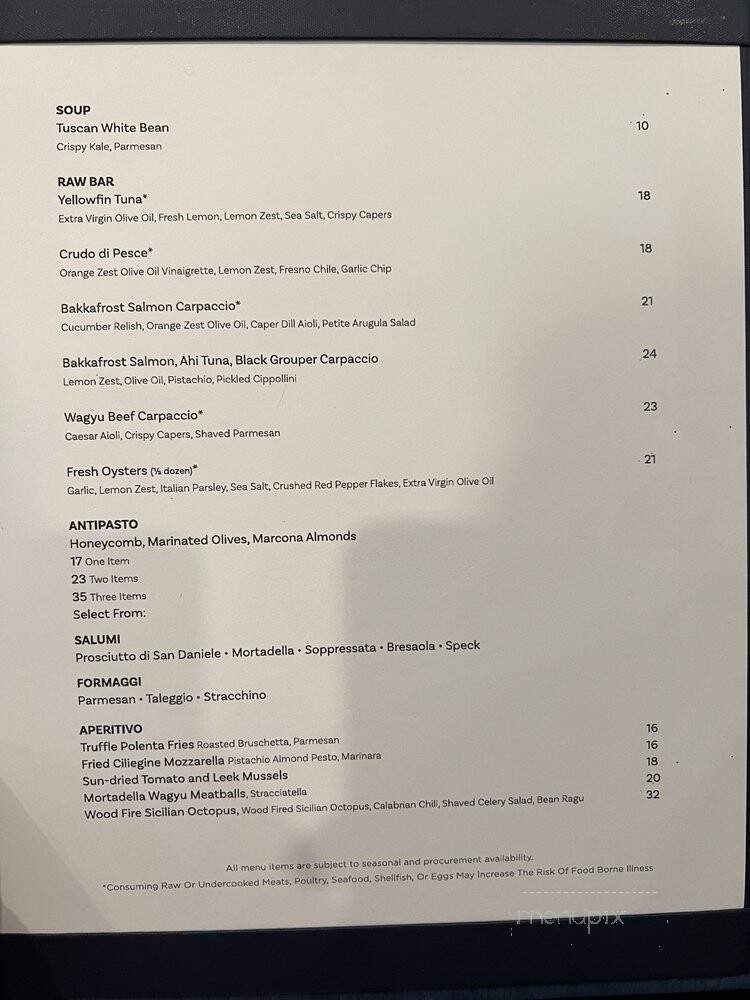 SOUP
Tuscan White Bean 10
Crispy Kale, Parmesan

RAW BAR
Yellowfin Tuna* 18
Extra Virgin Olive Oil, Fresh Lemon, Lemon Zest, Sea Salt, Crispy Capers

Crudo di Pesce* 18
Orange Zest Olive Oil Vinaigrette, Lemon Zest, Fresno Chile, Garlic Chip

Bakkafrost Salmon Carpaccio* 21
Cucumber Relish, Orange Zest Olive Oil, Caper Dill Aioli, Petite Arugula Salad

Bakkafrost Salmon, Ahi Tuna, Black Grouper Carpaccio 24
Lemon Zest, Olive Oil, Pistachio, Pickled Cippollini

Wagyu Beef Carpaccio* 23
Caesar Aioli, Crispy Capers, Shaved Parmesan

Fresh Oysters (½ dozen)* 21
Garlic, Lemon Zest, Italian Parsley, Sea Salt, Crushed Red Pepper Flakes, Extra Virgin Olive Oil

ANTIPASTO
Honeycomb, Marinated Olives, Marcona Almonds
17 One Item
23 Two Items
35 Three Items
Select From:

SALUMI
Prosciutto di San Daniele • Mortadella • Soppressata • Bresaola • Speck

FORMAGGI
Parmesan • Taleggio • Stracchino

APERITIVO
Truffle Polenta Fries Roasted Bruschetta, Parmesan 16
Fried Ciliegine Mozzarella Pistachio Almond Pesto, Marinara 16
Sun-dried Tomato and Leek Mussels 18
Mortadella Wagyu Meatballs, Stracciatella 20
Wood Fire Sicilian Octopus, Wood Fired Sicilian Octopus, Calabrian Chili, Shaved Celery Salad, Bean Ragu 32

All menu items are subject to seasonal and procurement availability.
*Consuming Raw Or Undercooked Meats, Poultry, Seafood, Shellfish, Or Eggs May Increase The Risk Of Food Borne Illness

menupix